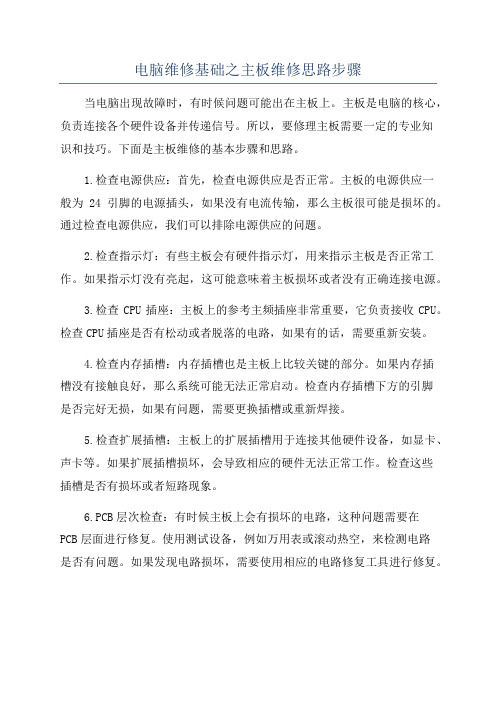 电脑维修基础之主板维修思路步骤

当电脑出现故障时，有时候问题可能出在主板上。主板是电脑的核心，负责连接各个硬件设备并传递信号。所以，要修理主板需要一定的专业知识和技巧。下面是主板维修的基本步骤和思路。

1.检查电源供应：首先，检查电源供应是否正常。主板的电源供应一般为 24 引脚的电源插头，如果没有电流传输，那么主板很可能是损坏的。通过检查电源供应，我们可以排除电源供应的问题。

2.检查指示灯：有些主板会有硬件指示灯，用来指示主板是否正常工作。如果指示灯没有亮起，这可能意味着主板损坏或者没有正确连接电源。

3.检查 CPU 插座：主板上的参考主频插座非常重要，它负责接收 CPU。检查 CPU 插座是否有松动或者脱落的电路，如果有的话，需要重新安装。

4.检查内存插槽：内存插槽也是主板上比较关键的部分。如果内存插槽没有接触良好，那么系统可能无法正常启动。检查内存插槽下方的引脚是否完好无损，如果有问题，需要更换插槽或重新焊接。

5.检查扩展插槽：主板上的扩展插槽用于连接其他硬件设备，如显卡、声卡等。如果扩展插槽损坏，会导致相应的硬件无法正常工作。检查这些插槽是否有损坏或者短路现象。

6.PCB 层次检查：有时候主板上会有损坏的电路，这种问题需要在 PCB 层面进行修复。使用测试设备，例如万用表或滚动热空，来检测电路是否有问题。如果发现电路损坏，需要使用相应的电路修复工具进行修复。